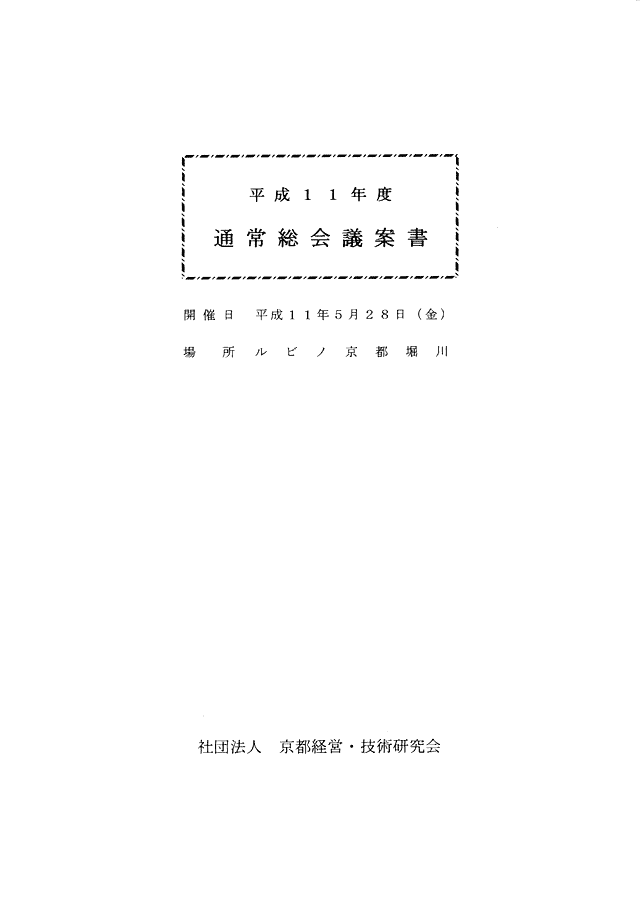 平成11年度

通常総会議案書

開催日 平成11年5月28日（金）

場所 ルビノ京都堀川

社団法人 京都経営・技術研究会